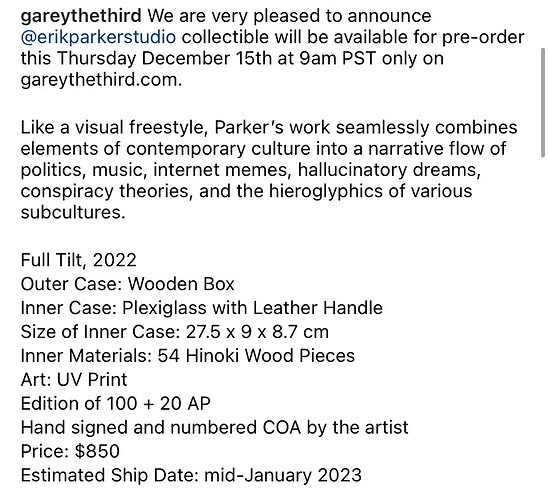 gareythethird We are very pleased to announce @erikparkerstudio collectible will be available for pre-order this Thursday December 15th at 9am PST only on gareythethird.com.

Like a visual freestyle, Parker's work seamlessly combines elements of contemporary culture into a narrative flow of politics, music, internet memes, hallucinatory dreams, conspiracy theories, and the hieroglyphics of various subcultures.

Full Tilt, 2022
Outer Case: Wooden Box
Inner Case: Plexiglass with Leather Handle
Size of Inner Case: 27.5 x 9 x 8.7 cm
Inner Materials: 54 Hinoki Wood Pieces
Art: UV Print
Edition of 100 + 20 AP
Hand signed and numbered COA by the artist
Price: \$850
Estimated Ship Date: mid-January 2023